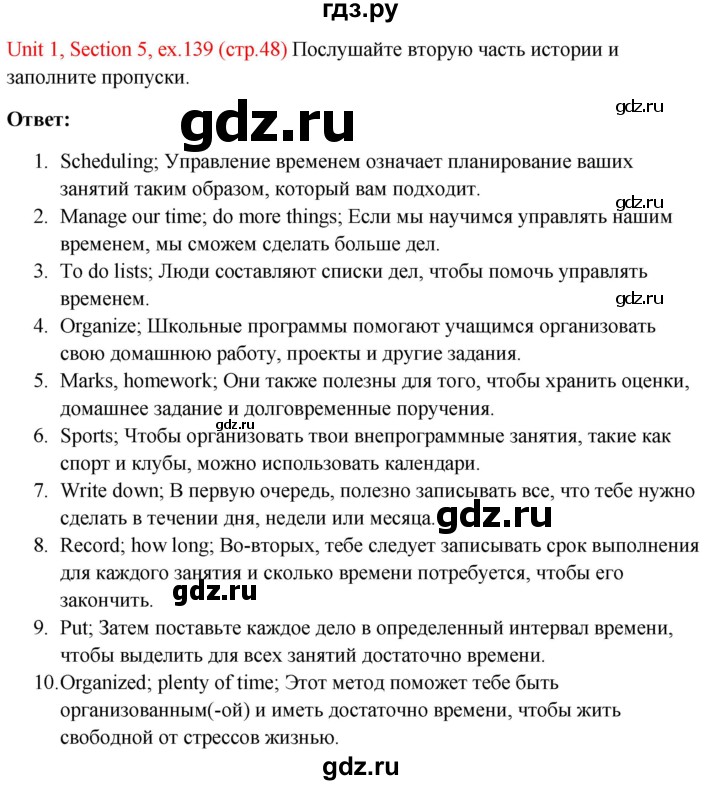 гдз.ру

Unit 1, Section 5, ex.139 (стр.48) Послушайте вторую часть истории и заполните пропуски.

gdz.ru

Ответ:

gdz.ru

1. Scheduling; Управление временем означает планирование ваших занятий таким образом, который вам подходит.

gdz.ru

2. Manage our time; do more things; Если мы научимся управлять нашим временем, мы сможем сделать больше дел.
3. To do lists; Люди составляют списки дел, чтобы помочь управлять временем.

gdz.ru

4. Organize; Школьные программы помогают учащимся организовать свою домашнюю работу, проекты и другие задания.
5. Marks, homework; Они также полезны для того, чтобы хранить оценки, домашнее задание и долговременные поручения.

gdz.ru

6. Sports; Чтобы организовать твои внепрограммные занятия, такие как спорт и клубы, можно использовать календари.
7. Write down; В первую очередь, полезно записывать все, что тебе нужно сделать в течении дня, недели или месяца.

gdz.ru

8. Record; how long; Во-вторых, тебе следует записывать срок выполнения для каждого занятия и сколько времени потребуется, чтобы его закончить.

gdz.ru

9. Put; Затем поставьте каждое дело в определенный интервал времени, чтобы выделить для всех занятий достаточно времени.
10. Organized; plenty of time; Этот метод поможет тебе быть организованным(-ой) и иметь достаточно времени, чтобы жить свободной от стрессов жизнью.

gdz.ru